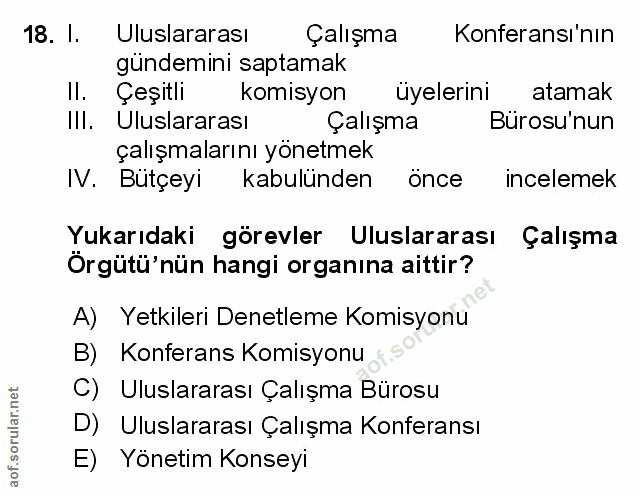 18. I. Uluslararası Çalışma Konferansı'nın gündemini saptamak
II. Çeşitli komisyon üyelerini atamak
III. Uluslararası Çalışma Bürosu'nun çalışmalarını yönetmek
IV. Bütçeyi kabulünden önce incelemek

Yukarıdaki görevler Uluslararası Çalışma Örgütü'nün hangi organına aittir?

A) Yetkileri Denetleme Komisyonu
B) Konferans Komisyonu
C) Uluslararası Çalışma Bürosu
D) Uluslararası Çalışma Konferansı
E) Yönetim Konseyi

aof.sorular.net

aof.sorular.net